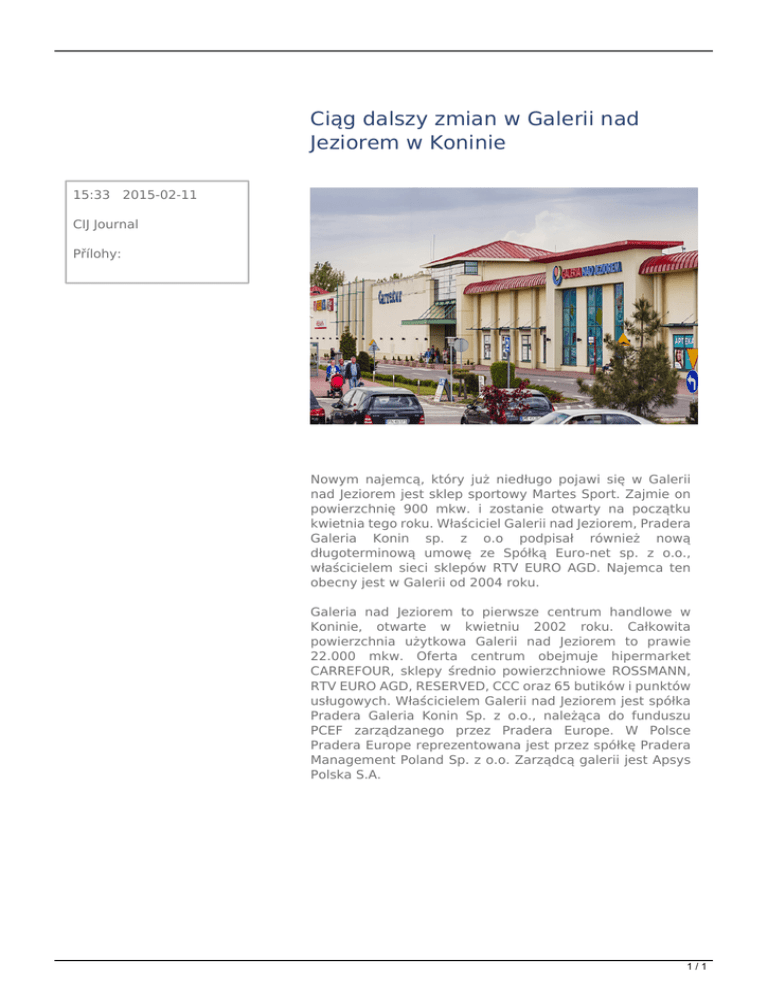 Ciąg dalszy zmian w Galerii nad Jeziorem w Koninie

15:33 2015-02-11

CIJ Journal

Přílohy:

Carrefour

GALERIA NAD JEZIOREM

Nowym najemcą, który już niedługo pojawi się w Galerii nad Jeziorem jest sklep sportowy Martes Sport. Zajmie on powierzchnię 900 mkw. i zostanie otwarty na początku kwietnia tego roku. Właściciel Galerii nad Jeziorem, Pradera Galeria Konin sp. z o.o podpisał również nową długoterminową umowę ze Spółką Euro-net sp. z o.o., właścicielem sieci sklepów RTV EURO AGD. Najemca ten obecny jest w Galerii od 2004 roku.

Galeria nad Jeziorem to pierwsze centrum handlowe w Koninie, otwarte w kwietniu 2002 roku. Całkowita powierzchnia użytkowa Galerii nad Jeziorem to prawie 22.000 mkw. Oferta centrum obejmuje hipermarket CARREFOUR, sklepy średnio powierzchniowe ROSSMANN, RTV EURO AGD, RESERVED, CCC oraz 65 butików i punktów usługowych. Właścicielem Galerii nad Jeziorem jest spółka Pradera Galeria Konin Sp. z o.o., należąca do funduszu PCEF zarządzanego przez Pradera Europe. W Polsce Pradera Europe reprezentowana jest przez spółkę Pradera Management Poland Sp. z o.o. Zarządcą galerii jest Apsys Polska S.A.

1 / 1